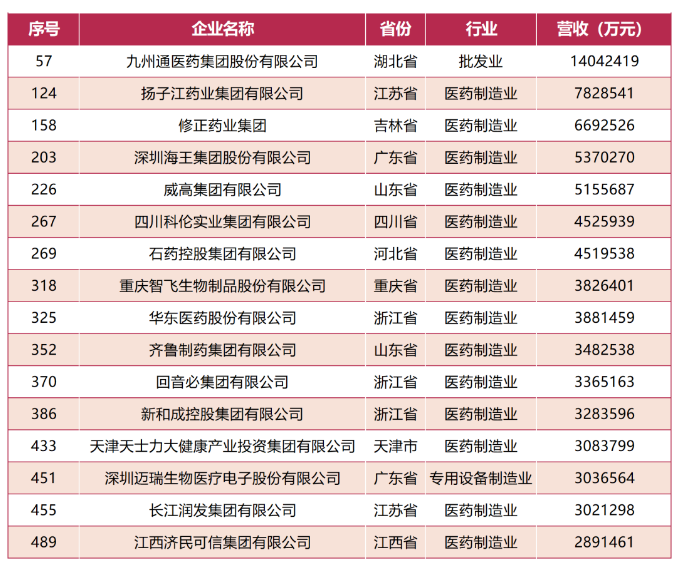 | 序号 | 企业名称 | 省份 | 行业 | 营收（万元） |
|---|---|---|---|---|
| 57 | 九州通医药集团股份有限公司 | 湖北省 | 批发业 | 14042419 |
| 124 | 扬子江药业集团有限公司 | 江苏省 | 医药制造业 | 7828541 |
| 158 | 修正药业集团 | 吉林省 | 医药制造业 | 6692526 |
| 203 | 深圳海王集团股份有限公司 | 广东省 | 医药制造业 | 5370270 |
| 226 | 威高集团有限公司 | 山东省 | 医药制造业 | 5155687 |
| 267 | 四川科伦实业集团有限公司 | 四川省 | 医药制造业 | 4525939 |
| 269 | 石药控股集团有限公司 | 河北省 | 医药制造业 | 4519538 |
| 318 | 重庆智飞生物制品股份有限公司 | 重庆省 | 医药制造业 | 3826401 |
| 325 | 华东医药股份有限公司 | 浙江省 | 医药制造业 | 3881459 |
| 352 | 齐鲁制药集团有限公司 | 山东省 | 医药制造业 | 3482538 |
| 370 | 回音必集团有限公司 | 浙江省 | 医药制造业 | 3365163 |
| 386 | 新和成控股集团有限公司 | 浙江省 | 医药制造业 | 3283596 |
| 433 | 天津天士力大健康产业投资集团有限公司 | 天津市 | 医药制造业 | 3083799 |
| 451 | 深圳迈瑞生物医疗电子股份有限公司 | 广东省 | 专用设备制造业 | 3036564 |
| 455 | 长江润发集团有限公司 | 江苏省 | 医药制造业 | 3021298 |
| 489 | 江西济民可信集团有限公司 | 江西省 | 医药制造业 | 2891461 |